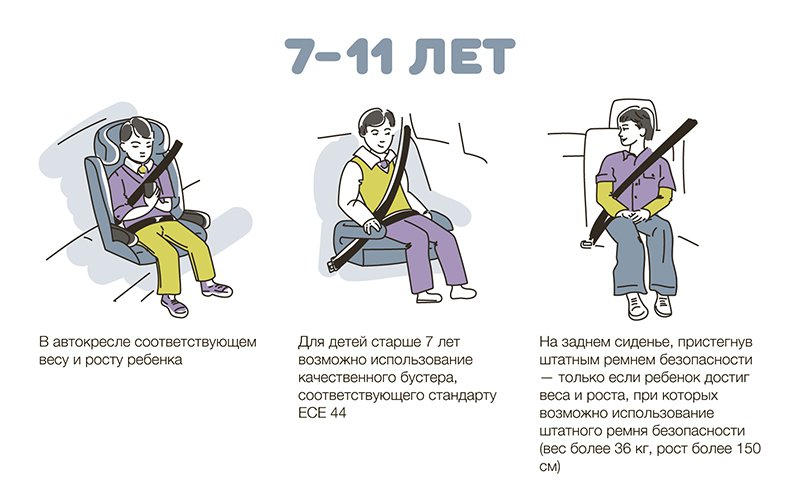 7–11 ЛЕТ

В автокресле соответствующем весу и росту ребенка

Для детей старше 7 лет возможно использование качественного бустера, соответствующего стандарту ECE 44

На заднем сиденье, пристегнув штатным ремнем безопасности — только если ребенок достиг веса и роста, при которых возможно использование штатного ремня безопасности (вес более 36 кг, рост более 150 см)